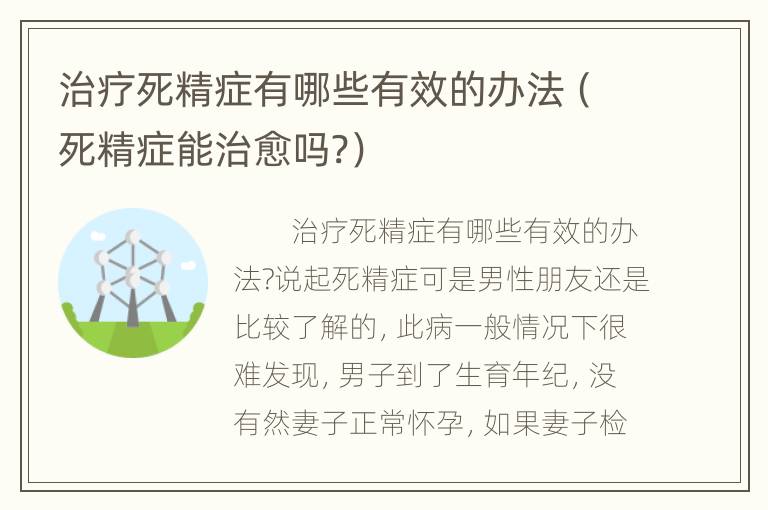 治疗死精症有哪些有效的办法（死精症能治愈吗?）

治疗死精症有哪些有效的办法?说起死精症可是男性朋友还是比较了解的, 此病一般情况下很难发现, 男子到了生育年纪, 没有然妻子正常怀孕, 如果妻子检